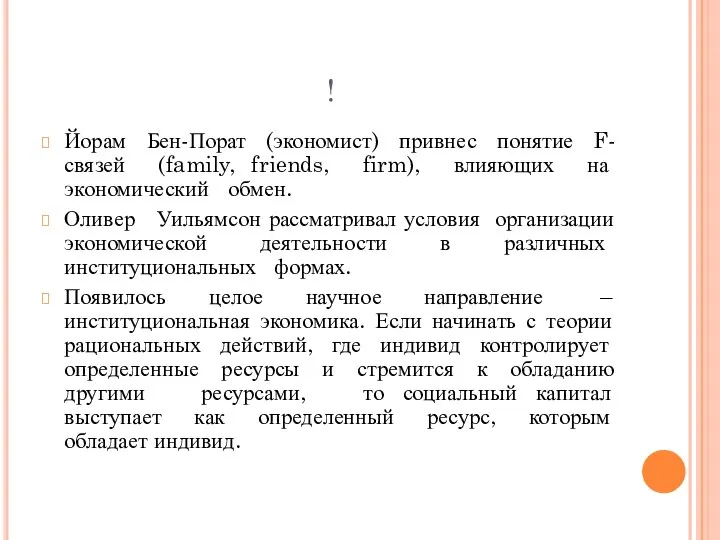 !

Йорам Бен-Порат (экономист) привнес понятие F-связей (family, friends, firm), влияющих на экономический обмен.

Оливер Уильямсон рассматривал условия организации экономической деятельности в различных институциональных формах.

Появилось целое научное направление – институциональная экономика. Если начинать с теории рациональных действий, где индивид контролирует определенные ресурсы и стремится к обладанию другими ресурсами, то социальный капитал выступает как определенный ресурс, которым обладает индивид.